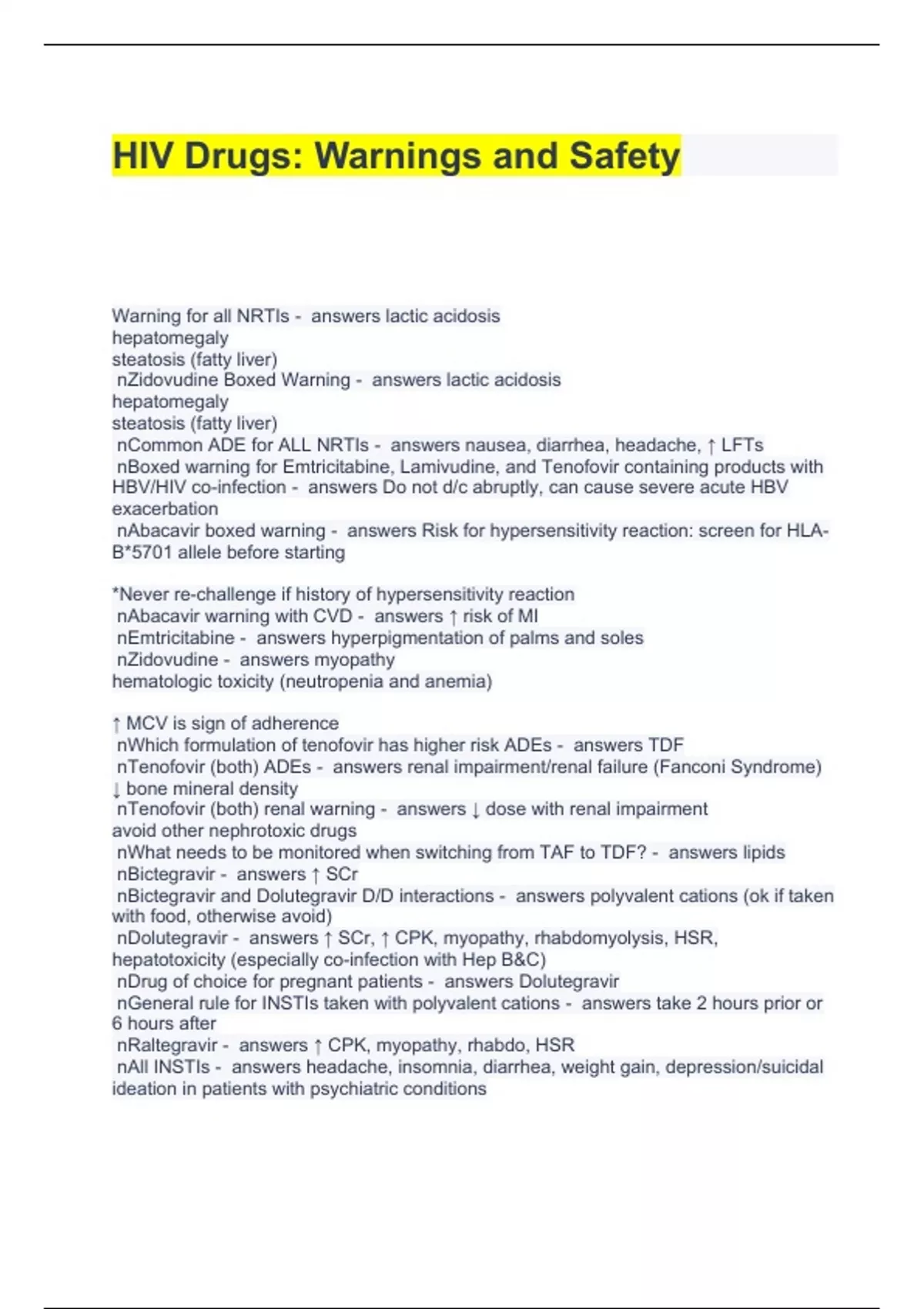 HIV Drugs: Warnings and Safety

Warning for all NRTIs - answers lactic acidosis
hepatomegaly
steatosis (fatty liver)
nZidovudine Boxed Warning - answers lactic acidosis
hepatomegaly
steatosis (fatty liver)
nCommon ADE for ALL NRTIs - answers nausea, diarrhea, headache, ↑ LFTs
nBoxed warning for Emtricitabine, Lamivudine, and Tenofovir containing products with HBV/HIV co-infection - answers Do not d/c abruptly, can cause severe acute HBV exacerbation
nAbacavir boxed warning - answers Risk for hypersensitivity reaction: screen for HLA-B*5701 allele before starting

*Never re-challenge if history of hypersensitivity reaction
nAbacavir warning with CVD - answers ↑ risk of MI
nEmtricitabine - answers hyperpigmentation of palms and soles
nZidovudine - answers myopathy
hematologic toxicity (neutropenia and anemia)

↑ MCV is sign of adherence
nWhich formulation of tenofovir has higher risk ADEs - answers TDF
nTenofovir (both) ADEs - answers renal impairment/renal failure (Fanconi Syndrome)
↓ bone mineral density
nTenofovir (both) renal warning - answers ↓ dose with renal impairment
avoid other nephrotoxic drugs
nWhat needs to be monitored when switching from TAF to TDF? - answers lipids
nBictegravir - answers ↑ SCr
nBictegravir and Dolutegravir D/D interactions - answers polyvalent cations (ok if taken with food, otherwise avoid)
nDolutegravir - answers ↑ SCr, ↑ CPK, myopathy, rhabdomyolysis, HSR, hepatotoxicity (especially co-infection with Hep B&C)
nDrug of choice for pregnant patients - answers Dolutegravir
nGeneral rule for INSTIs taken with polyvalent cations - answers take 2 hours prior or 6 hours after
nRaltegravir - answers ↑ CPK, myopathy, rhabdo, HSR
nAll INSTIs - answers headache, insomnia, diarrhea, weight gain, depression/suicidal ideation in patients with psychiatric conditions